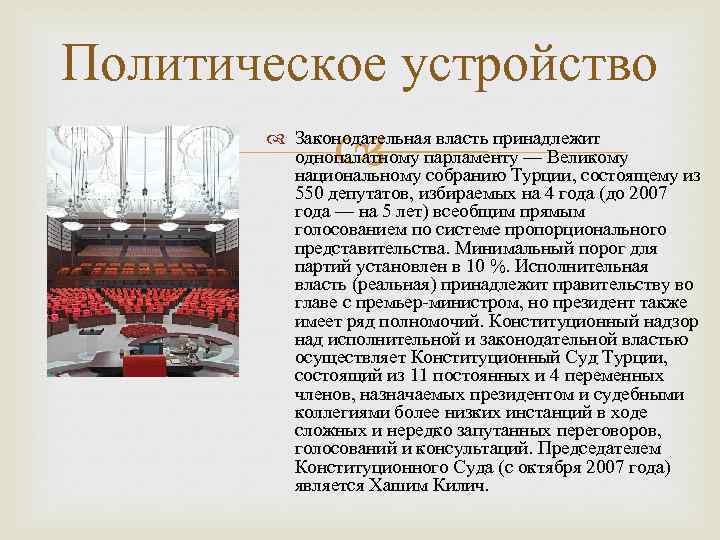 Политическое устройство

Законодательная власть принадлежит однопалатному парламенту — Великому национальному собранию Турции, состоящему из 550 депутатов, избираемых на 4 года (до 2007 года — на 5 лет) всеобщим прямым голосованием по системе пропорционального представительства. Минимальный порог для партий установлен в 10 %. Исполнительная власть (реальная) принадлежит правительству во главе с премьер-министром, но президент также имеет ряд полномочий. Конституционный надзор над исполнительной и законодательной властью осуществляет Конституционный Суд Турции, состоящий из 11 постоянных и 4 переменных членов, назначаемых президентом и судебными коллегиями более низких инстанций в ходе сложных и нередко запутанных переговоров, голосований и консультаций. Председателем Конституционного Суда (с октября 2007 года) является Хашим Килич.